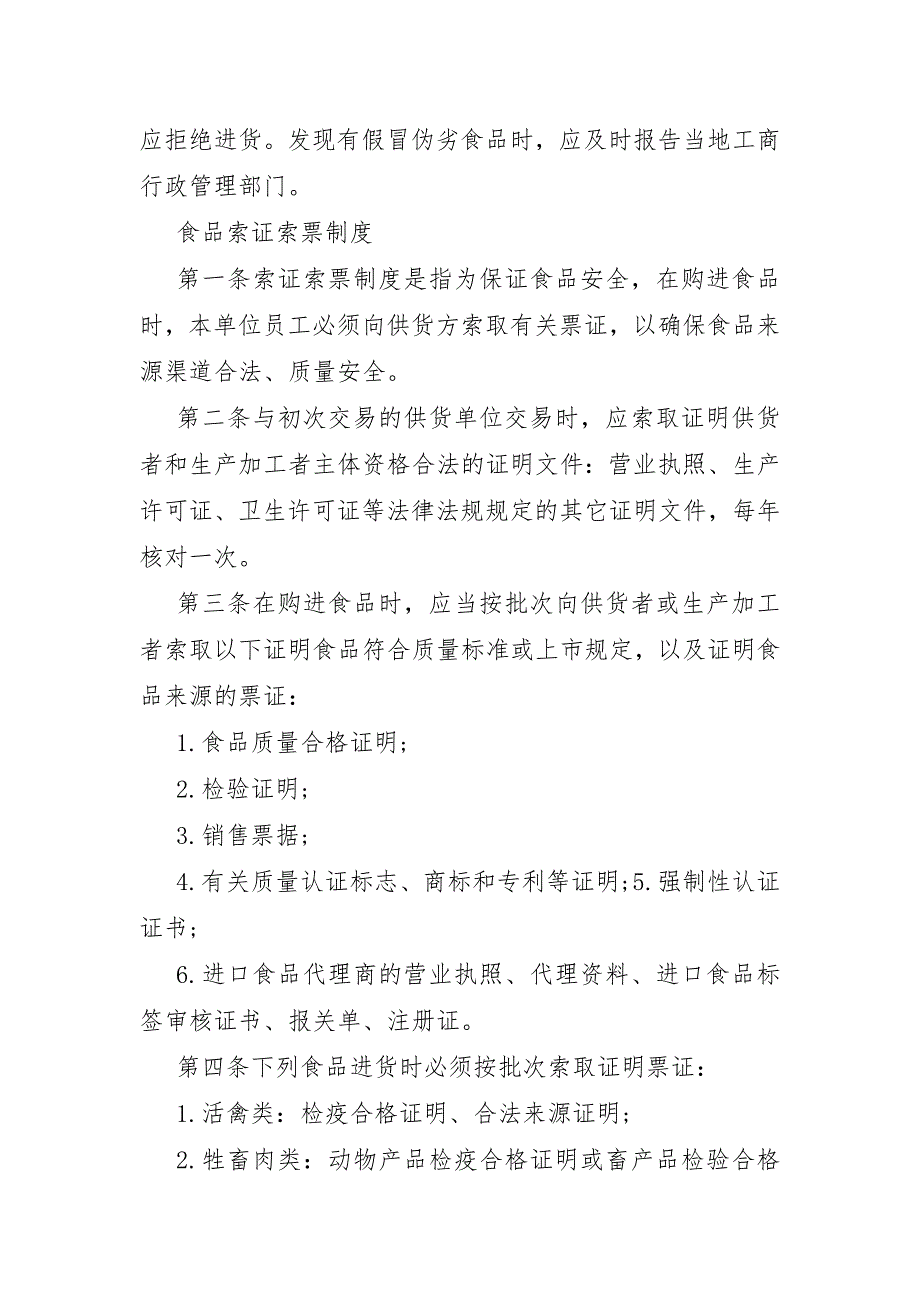 应拒绝进货。发现有假冒伪劣食品时，应及时报告当地工商行政管理部门。

食品索证索票制度

第一条索证索票制度是指为保证食品安全，在购进食品时，本单位员工必须向供货方索取有关票证，以确保食品来源渠道合法、质量安全。

第二条与初次交易的供货单位交易时，应索取证明供货者和生产加工者主体资格合法的证明文件：营业执照、生产许可证、卫生许可证等法律法规规定的其它证明文件，每年核对一次。

第三条在购进食品时，应当按批次向供货者或生产加工者索取以下证明食品符合质量标准或上市规定，以及证明食品来源的票证：

1.食品质量合格证明；

2.检验证明；

3.销售票据；

4.有关质量认证标志、商标和专利等证明；5.强制性认证证书；

6.进口食品代理商的营业执照、代理资料、进口食品标签审核证书、报关单、注册证。

第四条下列食品进货时必须按批次索取证明票证：

1.活禽类：检疫合格证明、合法来源证明；

2.牲畜肉类：动物产品检疫合格证明或畜产品检验合格